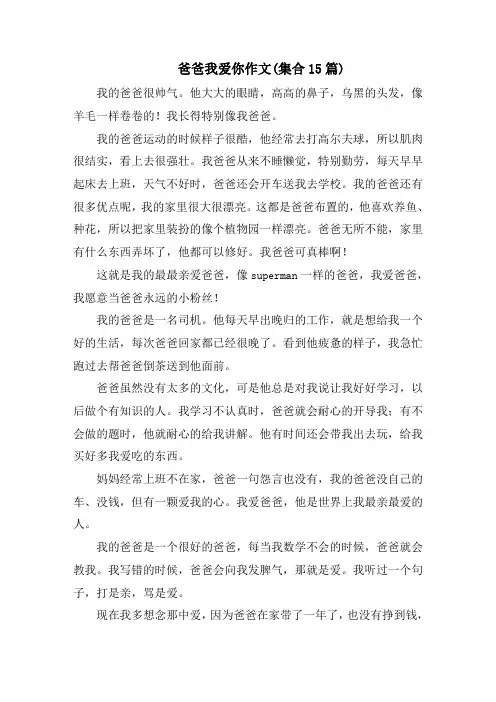 爸爸我爱你作文(集合15篇)

我的爸爸很帅气。他大大的眼睛，高高的鼻子，乌黑的头发，像羊毛一样卷卷的！我长得特别像我爸爸。

我的爸爸运动的时候样子很酷，他经常去打高尔夫球，所以肌肉很结实，看上去很强壮。我爸爸从来不睡懒觉，特别勤劳，每天早早起床去上班，天气不好时，爸爸还会开车送我去学校。我的爸爸还有很多优点呢，我的家里很大很漂亮。这都是爸爸布置的，他喜欢养鱼、种花，所以把家里装扮的像个植物园一样漂亮。爸爸无所不能，家里有什么东西弄坏了，他都可以修好。我爸爸可真棒啊！

这就是我的最最亲爱爸爸，像superman一样的爸爸，我爱爸爸，我愿意当爸爸永远的小粉丝！

我的爸爸是一名司机。他每天早出晚归的工作，就是想给我一个好的生活，每次爸爸回家都已经很晚了。看到他疲惫的样子，我急忙跑过去帮爸爸倒茶送到他面前。

爸爸虽然没有太多的文化，可是他总是对我说让我好好学习，以后做个有知识的人。我学习不认真时，爸爸就会耐心的开导我；有不会做的题时，他就耐心的给我讲解。他有时间还会带我出去玩，给我买好多我爱吃的东西。

妈妈经常上班不在家，爸爸一句怨言也没有，我的爸爸没自己的车、没钱，但有一颗爱我的心。我爱爸爸，他是世界上我最亲最爱的人。

我的爸爸是一个很好的爸爸，每当我数学不会的时候，爸爸就会教我。我写错的时候，爸爸会向我发脾气，那就是爱。我听过一个句子，打是亲，骂是爱。

现在我多想念那中爱，因为爸爸在家带了一年了，也没有挣到钱，